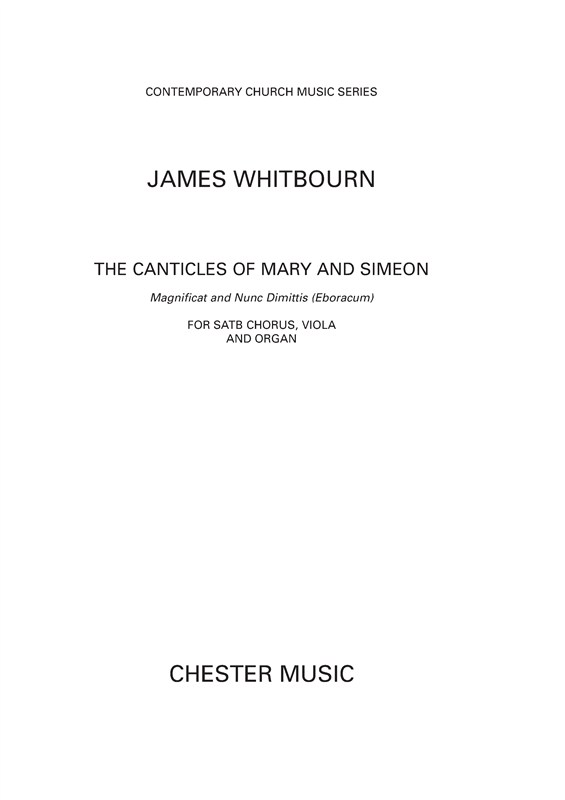 CONTEMPORARY CHURCH MUSIC SERIES

JAMES WHITBOURN

THE CANTICLES OF MARY AND SIMEON

Magnificat and Nunc Dimittis (Eboracum)

FOR SATB CHORUS, VIOLA
AND ORGAN

CHESTER MUSIC